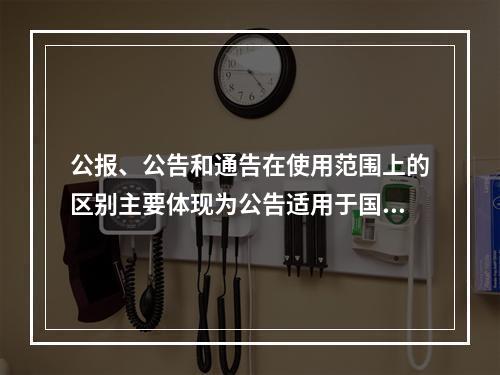 公报、公告和通告在使用范围上的区别主要体现为公告适用于国…